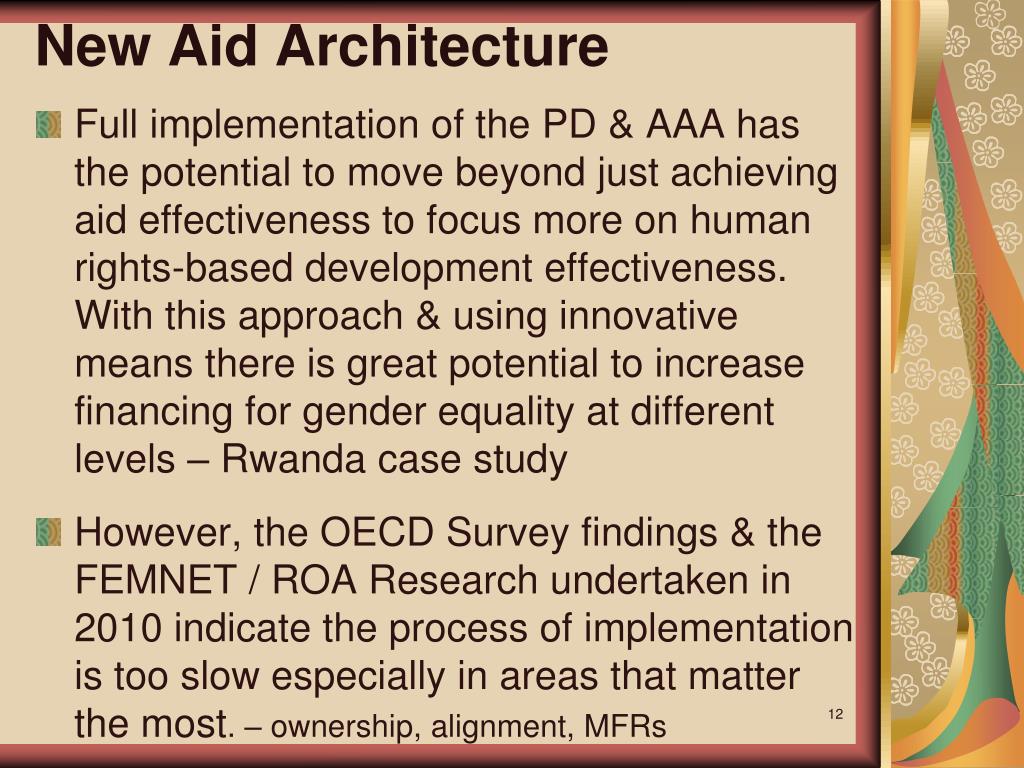 New Aid Architecture

Full implementation of the PD & AAA has the potential to move beyond just achieving aid effectiveness to focus more on human rights-based development effectiveness. With this approach & using innovative means there is great potential to increase financing for gender equality at different levels – Rwanda case study

However, the OECD Survey findings & the FEMNET / ROA Research undertaken in 2010 indicate the process of implementation is too slow especially in areas that matter the most. – ownership, alignment, MFRs

12